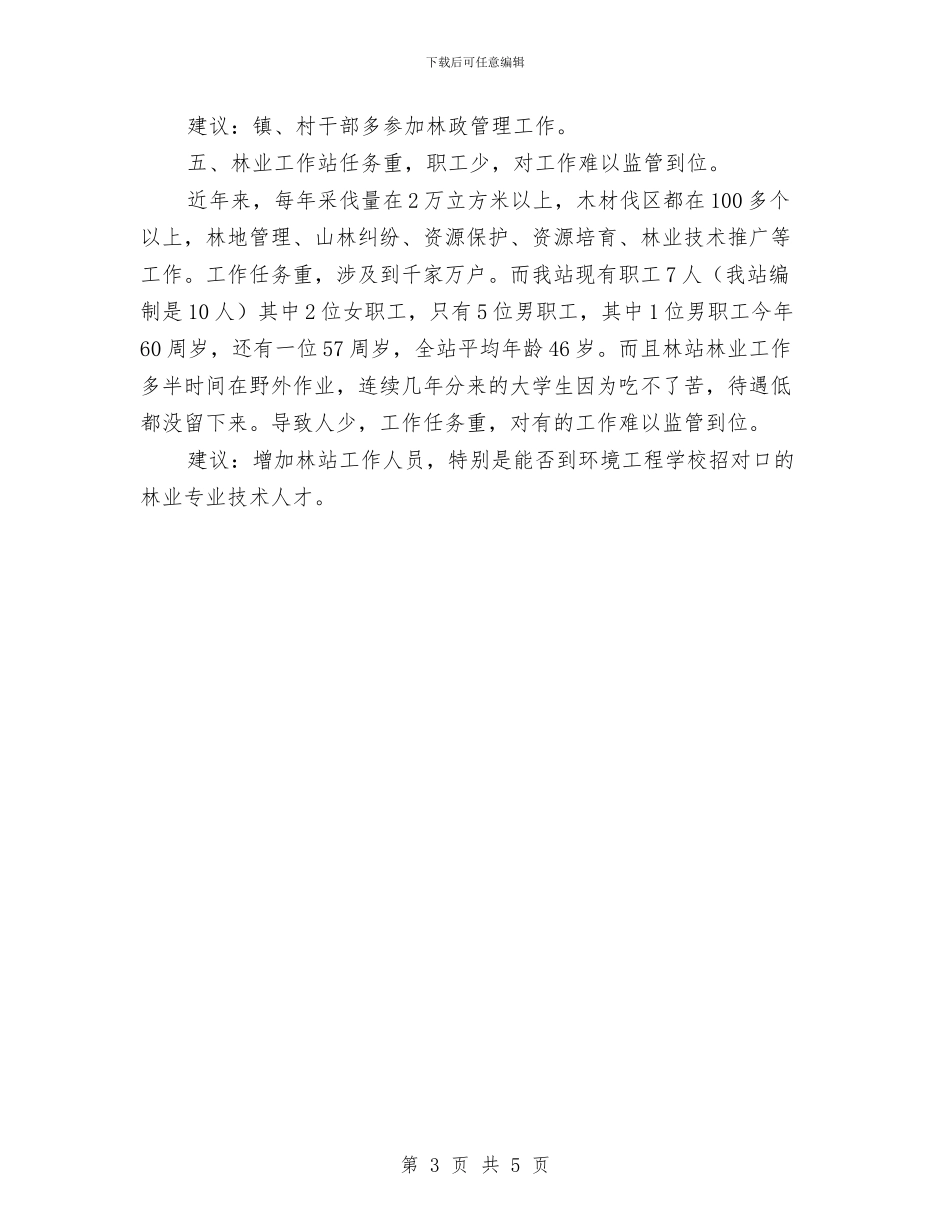 下载后可任意编辑

建议：镇、村干部多参加林政管理工作。

五、林业工作站任务重，职工少，对工作难以监管到位。

近年来，每年采伐量在2万立方米以上，木材伐区都在100多个以上，林地管理、山林纠纷、资源保护、资源培育、林业技术推广等工作。工作任务重，涉及到千家万户。而我站现有职工7人（我站编制是10人）其中2位女职工，只有5位男职工，其中1位男职工今年60周岁，还有一位57周岁，全站平均年龄46岁。而且林站林业工作多半时间在野外作业，连续几年分来的大学生因为吃不了苦，待遇低都没留下来。导致人少，工作任务重，对有的工作难以监管到位。

建议：增加林站工作人员，特别是能否到环境工程学校招对口的林业专业技术人才。

第 3 页 共 5 页